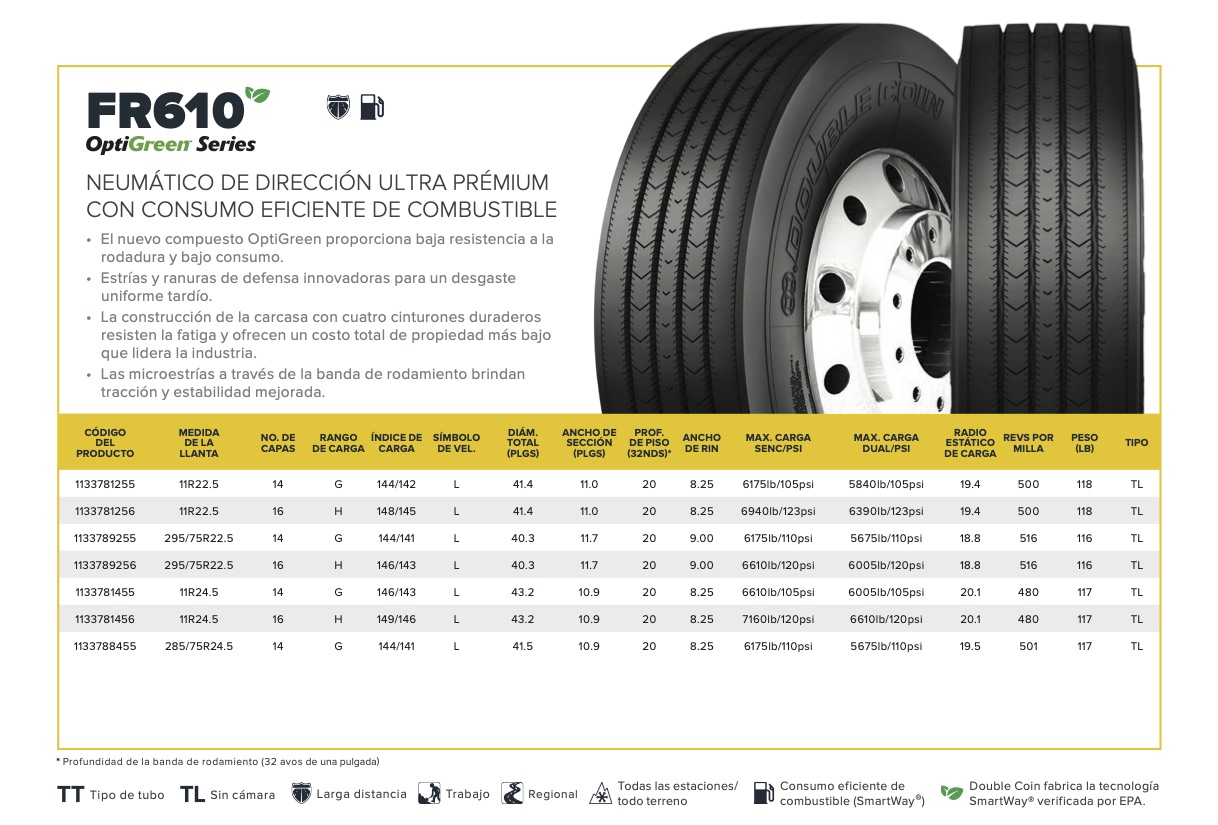 FR610
OptiGreen Series

NEUMÁTICO DE DIRECCIÓN ULTRA PRÉMIUM CON CONSUMO EFICIENTE DE COMBUSTIBLE

• El nuevo compuesto OptiGreen proporciona baja resistencia a la rodadura y bajo consumo.
• Estrías y ranuras de defensa innovadoras para un desgaste uniforme tardío.
• La construcción de la carcasa con cuatro cinturones duraderos resisten la fatiga y ofrecen un costo total de propiedad más bajo que lidera la industria.
• Las microestrías a través de la banda de rodamiento brindan tracción y estabilidad mejorada.

DOUBLE COIN

| CÓDIGO DEL PRODUCTO | MEDIDA DE LA LLANTA | NO. DE CAPAS | RANGO DE CARGA | ÍNDICE DE CARGA | SÍMBOLO DE VEL. | DIÁM. TOTAL (PLGS) | ANCHO DE SECCIÓN (PLGS) | PROF. DE PISO (32NDS)* | ANCHO DE RIN | MAX. CARGA SENC/PSI | MAX. CARGA DUAL/PSI | RADIO ESTÁTICO DE CARGA | REVS POR MILLA | PESO (LB) | TIPO |
|---|---|---|---|---|---|---|---|---|---|---|---|---|---|---|---|
| 1133781255 | 11R22.5 | 14 | G | 144/142 | L | 41.4 | 11.0 | 20 | 8.25 | 6175lb/105psi | 5840lb/105psi | 19.4 | 500 | 118 | TL |
| 1133781256 | 11R22.5 | 16 | H | 148/145 | L | 41.4 | 11.0 | 20 | 8.25 | 6940lb/123psi | 6390lb/123psi | 19.4 | 500 | 118 | TL |
| 1133789255 | 295/75R22.5 | 14 | G | 144/141 | L | 40.3 | 11.7 | 20 | 9.00 | 6175lb/110psi | 5675lb/110psi | 18.8 | 516 | 116 | TL |
| 1133789256 | 295/75R22.5 | 16 | H | 146/143 | L | 40.3 | 11.7 | 20 | 9.00 | 6610lb/120psi | 6005lb/120psi | 18.8 | 516 | 116 | TL |
| 1133781455 | 11R24.5 | 14 | G | 146/143 | L | 43.2 | 10.9 | 20 | 8.25 | 6610lb/105psi | 6005lb/105psi | 20.1 | 480 | 117 | TL |
| 1133781456 | 11R24.5 | 16 | H | 149/146 | L | 43.2 | 10.9 | 20 | 8.25 | 7160lb/120psi | 6610lb/120psi | 20.1 | 480 | 117 | TL |
| 1133788455 | 285/75R24.5 | 14 | G | 144/141 | L | 41.5 | 10.9 | 20 | 8.25 | 6175lb/110psi | 5675lb/110psi | 19.5 | 501 | 117 | TL |

* Profundidad de la banda de rodamiento (32 avos de una pulgada)

TT Tipo de tubo TL Sin cámara Larga distancia Trabajo Regional Todas las estaciones/ todo terreno Consumo eficiente de combustible (SmartWay®) Double Coin fabrica la tecnología SmartWay® verificada por EPA.